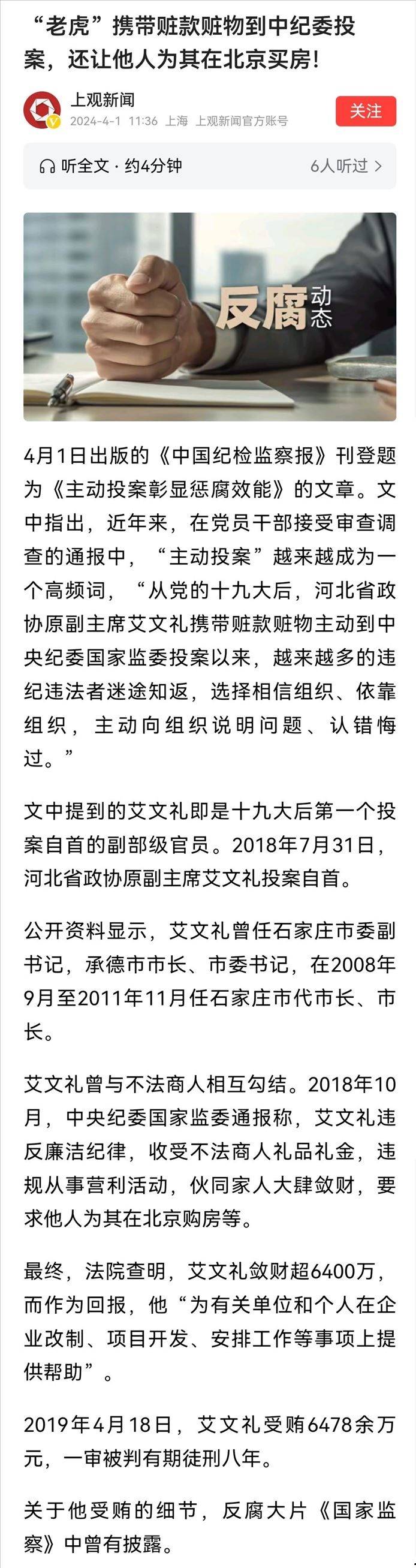 “老虎”携带赃款赃物到中纪委投案，还让他人为其在北京买房！

上观新闻
2024-4-1 11:36 上海 上观新闻官方账号
关注

听全文 · 约4分钟
6人听过 >

反腐动态

4月1日出版的《中国纪检监察报》刊登题为《主动投案彰显惩腐效能》的文章。文中指出，近年来，在党员干部接受审查调查的通报中，“主动投案”越来越成为一个高频词，“从党的十九大后，河北省政协原副主席艾文礼携带赃款赃物主动到中央纪委国家监委投案以来，越来越多的违纪违法者迷途知返，选择相信组织、依靠组织，主动向组织说明问题、认错悔过。”

文中提到的艾文礼即是十九大后第一个投案自首的副部级官员。2018年7月31日，河北省政协原副主席艾文礼投案自首。

公开资料显示，艾文礼曾任石家庄市委副书记，承德市市长、市委书记，在2008年9月至2011年11月任石家庄市代市长、市长。

艾文礼曾与不法商人相互勾结。2018年10月，中央纪委国家监委通报称，艾文礼违反廉洁纪律，收受不法商人礼品礼金，违规从事营利活动，伙同家人大肆敛财，要求他人为其在北京购房等。

最终，法院查明，艾文礼敛财超6400万，而作为回报，他“为有关单位和个人在企业改制、项目开发、安排工作等事项上提供帮助”。

2019年4月18日，艾文礼受贿6478余万元，一审被判有期徒刑八年。

关于他受贿的细节，反腐大片《国家监察》中曾有披露。